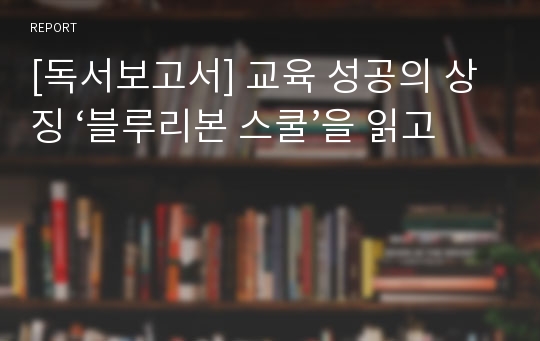 REPORT

[독서보고서] 교육 성공의 상징 ‘블루리본 스쿨’을 읽고